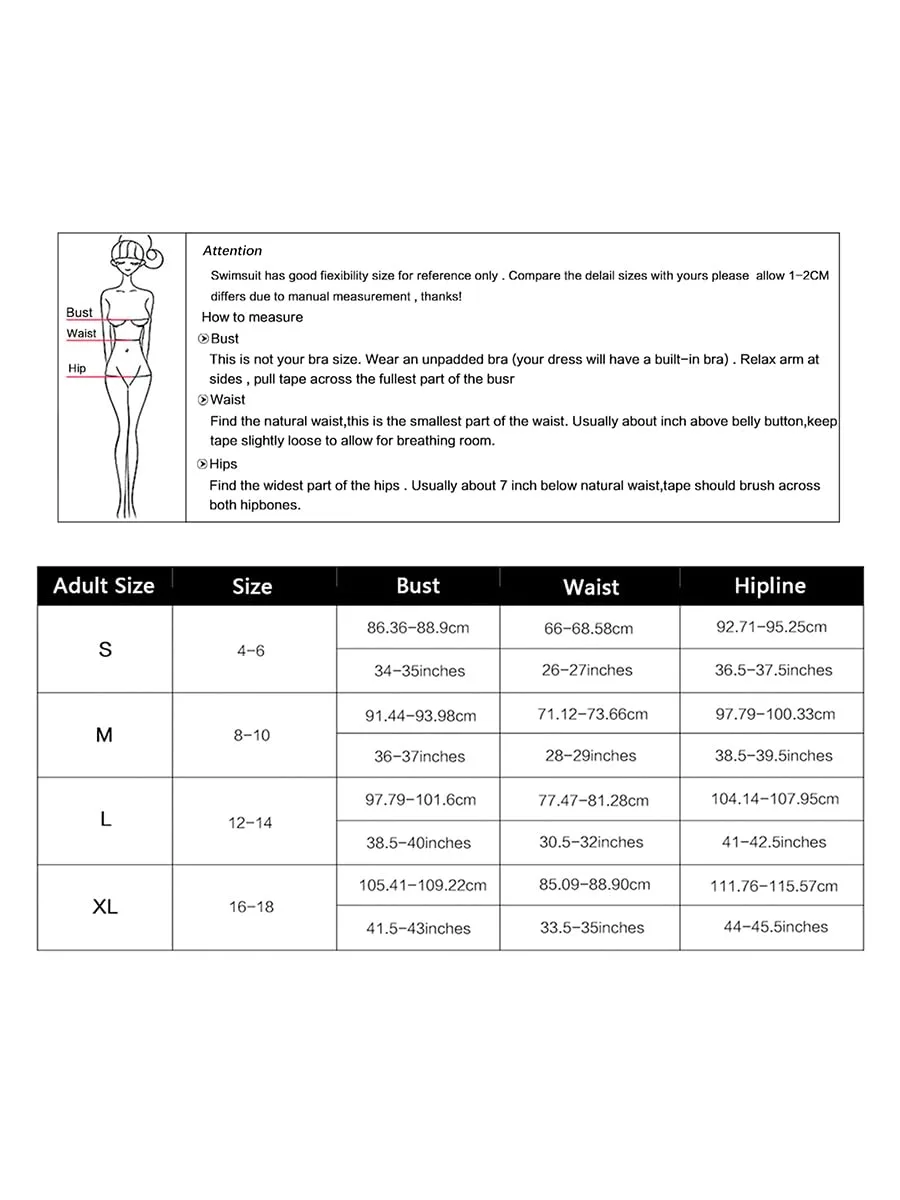 Bust
Waist
Hip

Attention
Swimsuit has good fiexibility size for reference only . Compare the delail sizes with yours please allow 1-2CM differs due to manual measurement , thanks!

How to measure
Bust
This is not your bra size. Wear an unpadded bra (your dress will have a built-in bra) . Relax arm at sides , pull tape across the fullest part of the busr
Waist
Find the natural waist,this is the smallest part of the waist. Usually about inch above belly button,keep tape slightly loose to allow for breathing room.
Hips
Find the widest part of the hips . Usually about 7 inch below natural waist,tape should brush across both hipbones.

| Adult Size | Size | Bust | Waist | Hipline |
|---|---|---|---|---|
| S | 4-6 | 86.36-88.9cm | 66-68.58cm | 92.71-95.25cm |
| | | 34-35inches | 26-27inches | 36.5-37.5inches |
| M | 8-10 | 91.44-93.98cm | 71.12-73.66cm | 97.79-100.33cm |
| | | 36-37inches | 28-29inches | 38.5-39.5inches |
| L | 12-14 | 97.79-101.6cm | 77.47-81.28cm | 104.14-107.95cm |
| | | 38.5-40inches | 30.5-32inches | 41-42.5inches |
| XL | 16-18 | 105.41-109.22cm | 85.09-88.90cm | 111.76-115.57cm |
| | | 41.5-43inches | 33.5-35inches | 44-45.5inches |